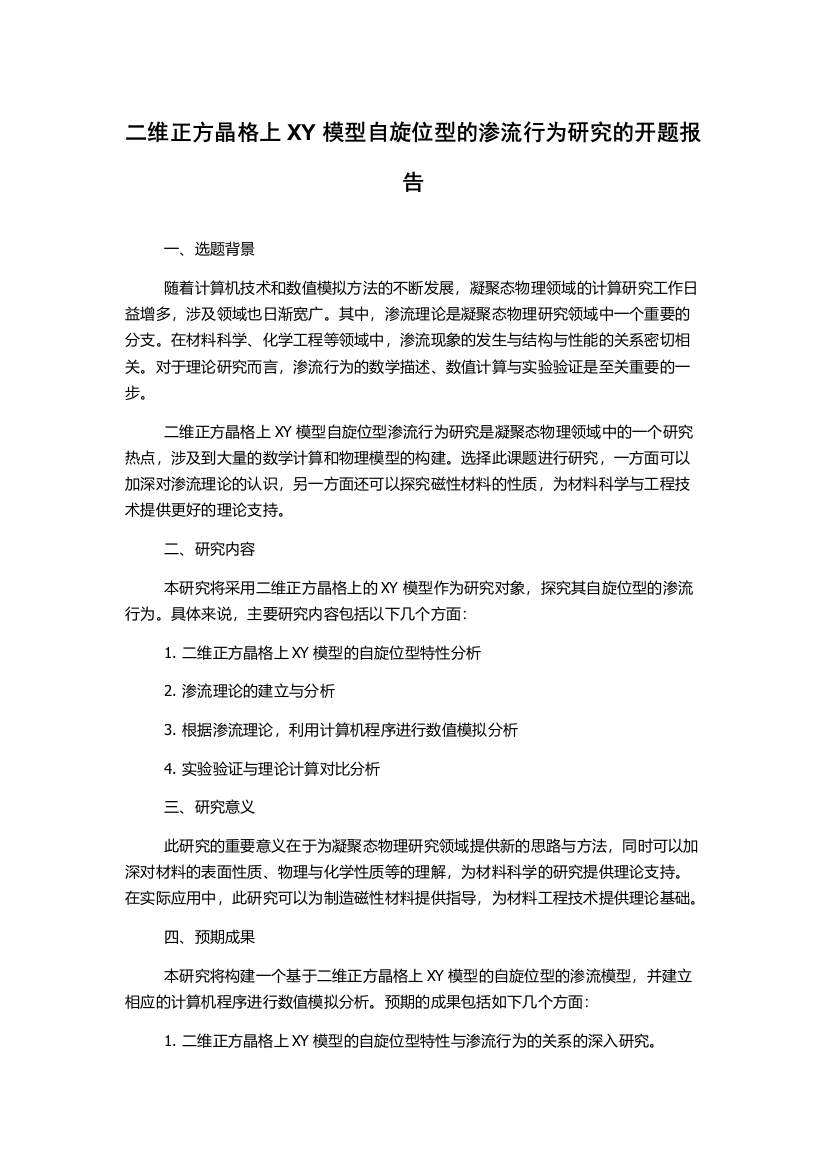 二维正方晶格上 XY 模型自旋位型的渗流行为研究的开题报告

一、选题背景

随着计算机技术和数值模拟方法的不断发展，凝聚态物理领域的计算研究工作日益增多，涉及领域也日渐宽广。其中，渗流理论是凝聚态物理研究领域中一个重要的分支。在材料科学、化学工程等领域中，渗流现象的发生与结构与性能的关系密切相关。对于理论研究而言，渗流行为的数学描述、数值计算与实验验证是至关重要的一步。

二维正方晶格上 XY 模型自旋位型渗流行为研究是凝聚态物理领域中的一个研究热点，涉及到大量的数学计算和物理模型的构建。选择此课题进行研究，一方面可以加深对渗流理论的认识，另一方面还可以探究磁性材料的性质，为材料科学与工程技术提供更好的理论支持。

二、研究内容

本研究将采用二维正方晶格上的 XY 模型作为研究对象，探究其自旋位型的渗流行为。具体来说，主要研究内容包括以下几个方面：

1. 二维正方晶格上 XY 模型的自旋位型特性分析

2. 渗流理论的建立与分析

3. 根据渗流理论，利用计算机程序进行数值模拟分析

4. 实验验证与理论计算对比分析

三、研究意义

此研究的重要意义在于为凝聚态物理研究领域提供新的思路与方法，同时可以加深对材料的表面性质、物理与化学性质等的理解，为材料科学的研究提供理论支持。在实际应用中，此研究可以为制造磁性材料提供指导，为材料工程技术提供理论基础。

四、预期成果

本研究将构建一个基于二维正方晶格上 XY 模型的自旋位型的渗流模型，并建立相应的计算机程序进行数值模拟分析。预期的成果包括如下几个方面：

1. 二维正方晶格上 XY 模型的自旋位型特性与渗流行为的关系的深入研究。